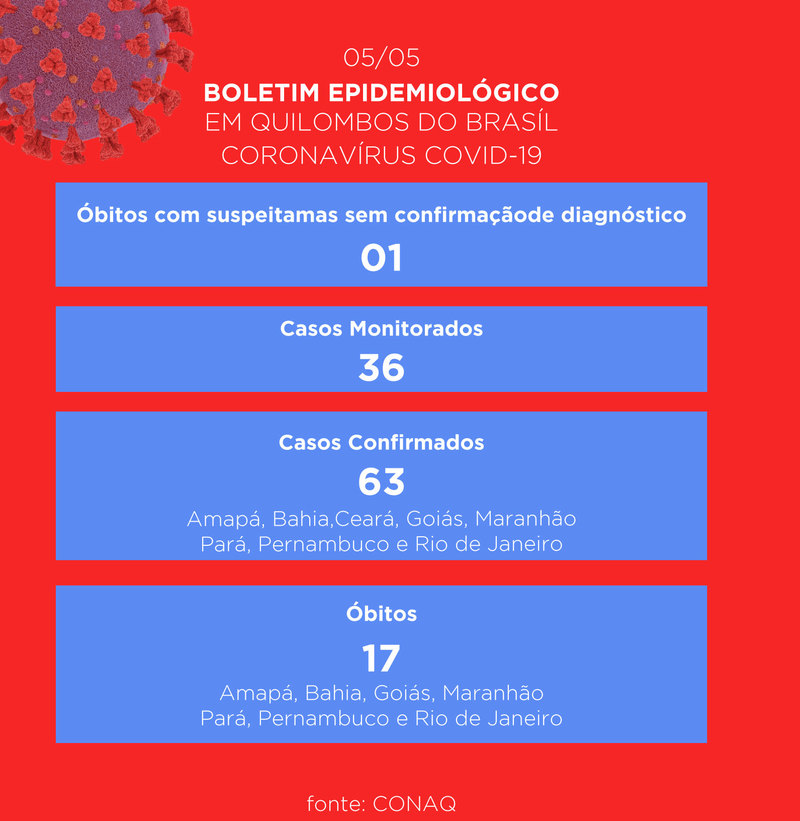 05/05
BOLETIM EPIDEMIOLÓGICO
EM QUILOMBOS DO BRASÍL
CORONAVÍRUS COVID-19

Óbitos com suspeitamas sem confirmaçãode diagnóstico
01

Casos Monitorados
36

Casos Confirmados
63
Amapá, Bahia,Ceará, Goiás, Maranhão
Pará, Pernambuco e Rio de Janeiro

Óbitos
17
Amapá, Bahia, Goiás, Maranhão
Pará, Pernambuco e Rio de Janeiro

fonte: CONAQ